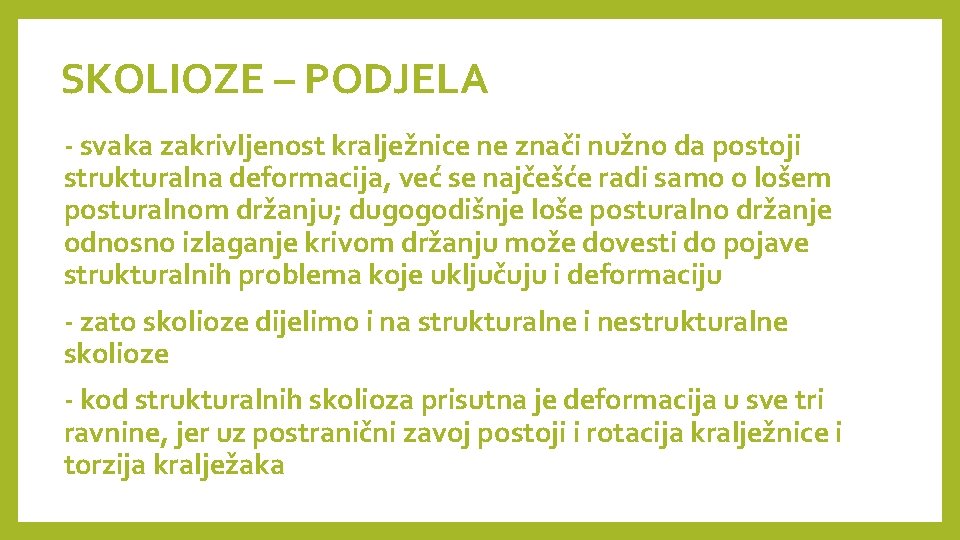 SKOLIOZE – PODJELA

- svaka zakrivljenost kralježnice ne znači nužno da postoji strukturalna deformacija, već se najčešće radi samo o lošem posturalnom držanju; dugogodišnje loše posturalno držanje odnosno izlaganje krivom držanju može dovesti do pojave strukturalnih problema koje uključuju i deformaciju

- zato skolioze dijelimo i na strukturalne i nestrukturalne skolioze

- kod strukturalnih skolioza prisutna je deformacija u sve tri ravnine, jer uz postranični zavoj postoji i rotacija kralježnice i torzija kralježaka